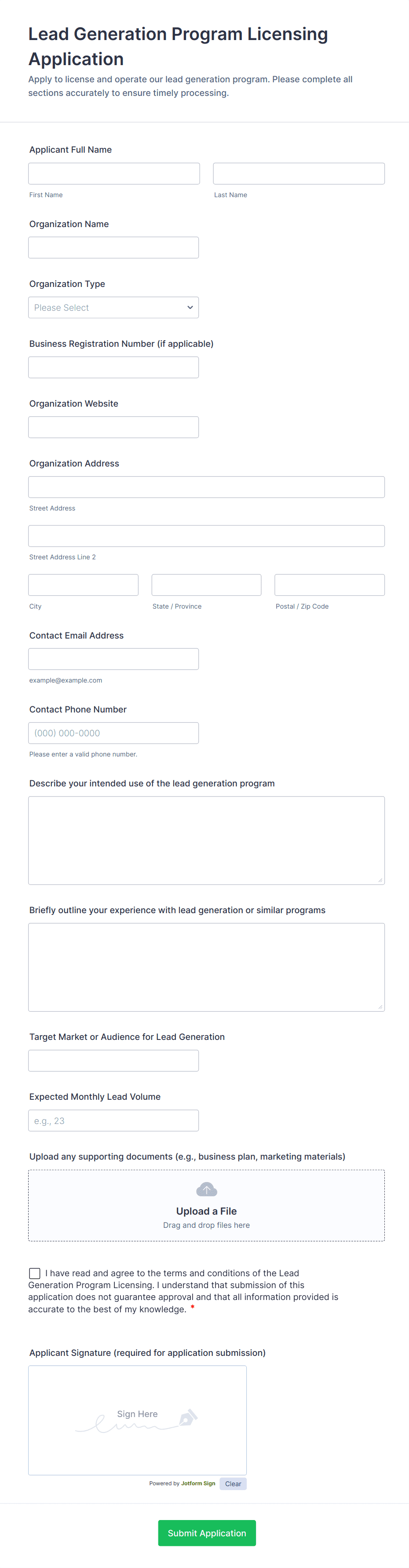 Lead Generation Program Licensing Application

Apply to license and operate our lead generation program. Please complete all sections accurately to ensure timely processing.

Applicant Full Name

First Name

Last Name

Organization Name

Organization Type

Please Select

Business Registration Number (if applicable)

Organization Website

Organization Address

Street Address

Street Address Line 2

City

State / Province

Postal / Zip Code

Contact Email Address

example@example.com

Contact Phone Number

(000) 000-0000

Please enter a valid phone number.

Describe your intended use of the lead generation program

Briefly outline your experience with lead generation or similar programs

Target Market or Audience for Lead Generation

Expected Monthly Lead Volume

e.g., 23

Upload any supporting documents (e.g., business plan, marketing materials)

Upload a File

Drag and drop files here

I have read and agree to the terms and conditions of the Lead Generation Program Licensing. I understand that submission of this application does not guarantee approval and that all information provided is accurate to the best of my knowledge. *

Applicant Signature (required for application submission)

Sign Here

Powered by Jotform Sign

Clear

Submit Application